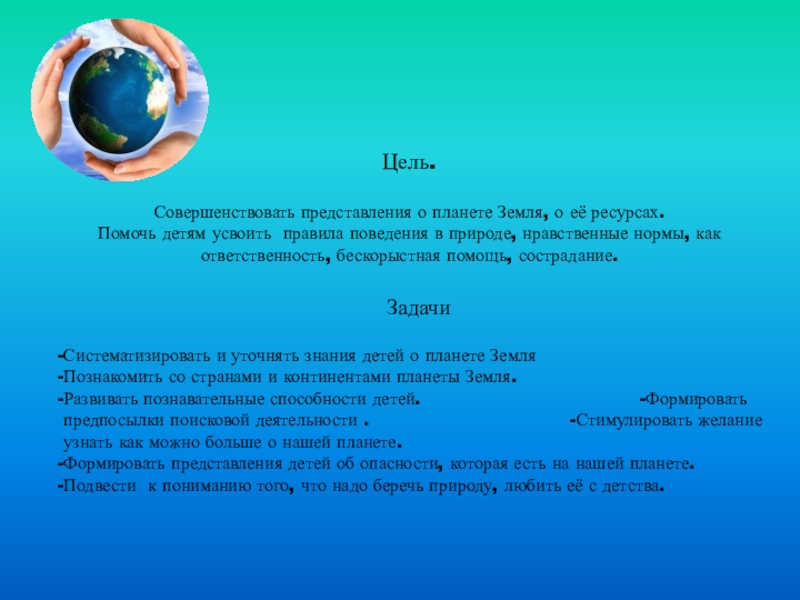 Цель.

Совершенствовать представления о планете Земля, о её ресурсах.
Помочь детям усвоить правила поведения в природе, нравственные нормы, как ответственность, бескорыстная помощь, сострадание.

Задачи

-Систематизировать и уточнять знания детей о планете Земля
-Познакомить со странами и континентами планеты Земля.
-Развивать познавательные способности детей. -Формировать предпосылки поисковой деятельности . -Стимулировать желание узнать как можно больше о нашей планете.
-Формировать представления детей об опасности, которая есть на нашей планете.
-Подвести к пониманию того, что надо беречь природу, любить её с детства.